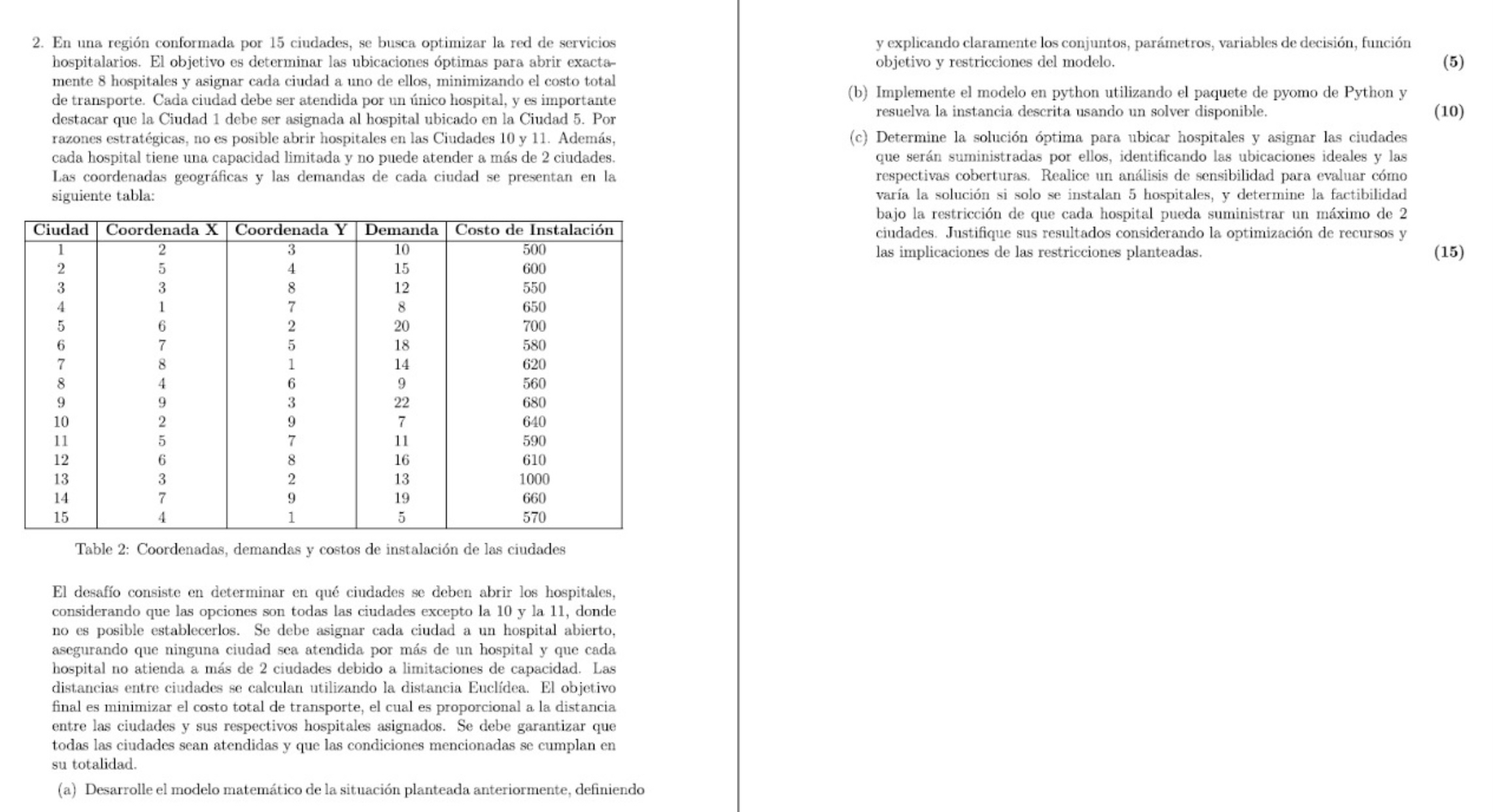 2. En una región conformada por 15 ciudades, se busca optimizar la red de servicios hospitalarios. El objetivo es determinar las ubicaciones óptimas para abrir exactamente 8 hospitales y asignar cada ciudad a uno de ellos, minimizando el costo total de transporte. Cada ciudad debe ser atendida por un único hospital, y es importante destacar que la Ciudad 1 debe ser asignada al hospital ubicado en la Ciudad 5. Por razones estratégicas, no es posible abrir hospitales en las Ciudades 10 y 11. Además, cada hospital tiene una capacidad limitada y no puede atender a más de 2 ciudades. Las coordenadas geográficas y las demandas de cada ciudad se presentan en la siguiente tabla:

| Ciudad | Coordenada X | Coordenada Y | Demanda | Costo de Instalación |
|---|---|---|---|---|
| 1 | 2 | 3 | 10 | 500 |
| 2 | 5 | 4 | 15 | 600 |
| 3 | 3 | 8 | 12 | 550 |
| 4 | 1 | 7 | 8 | 650 |
| 5 | 6 | 2 | 20 | 700 |
| 6 | 7 | 5 | 18 | 580 |
| 7 | 8 | 1 | 14 | 620 |
| 8 | 4 | 6 | 9 | 560 |
| 9 | 9 | 3 | 22 | 680 |
| 10 | 2 | 9 | 7 | 640 |
| 11 | 5 | 7 | 11 | 590 |
| 12 | 6 | 8 | 16 | 610 |
| 13 | 3 | 2 | 13 | 1000 |
| 14 | 7 | 9 | 19 | 660 |
| 15 | 4 | 1 | 5 | 570 |

Table 2: Coordenadas, demandas y costos de instalación de las ciudades

El desafío consiste en determinar en qué ciudades se deben abrir los hospitales, considerando que las opciones son todas las ciudades excepto la 10 y la 11, donde no es posible establecerlos. Se debe asignar cada ciudad a un hospital abierto, asegurando que ninguna ciudad sea atendida por más de un hospital y que cada hospital no atienda a más de 2 ciudades debido a limitaciones de capacidad. Las distancias entre ciudades se calculan utilizando la distancia Euclídea. El objetivo final es minimizar el costo total de transporte, el cual es proporcional a la distancia entre las ciudades y sus respectivos hospitales asignados. Se debe garantizar que todas las ciudades sean atendidas y que las condiciones mencionadas se cumplan en su totalidad.

(a) Desarrolle el modelo matemático de la situación planteada anteriormente, definiendo y explicando claramente los conjuntos, parámetros, variables de decisión, función objetivo y restricciones del modelo. (5)

(b) Implemente el modelo en python utilizando el paquete de pyomo de Python y resuelva la instancia descrita usando un solver disponible. (10)

(c) Determine la solución óptima para ubicar hospitales y asignar las ciudades que serán suministradas por ellos, identificando las ubicaciones ideales y las respectivas coberturas. Realice un análisis de sensibilidad para evaluar cómo varía la solución si solo se instalan 5 hospitales, y determine la factibilidad bajo la restricción de que cada hospital pueda suministrar un máximo de 2 ciudades. Justifique sus resultados considerando la optimización de recursos y las implicaciones de las restricciones planteadas. (15)